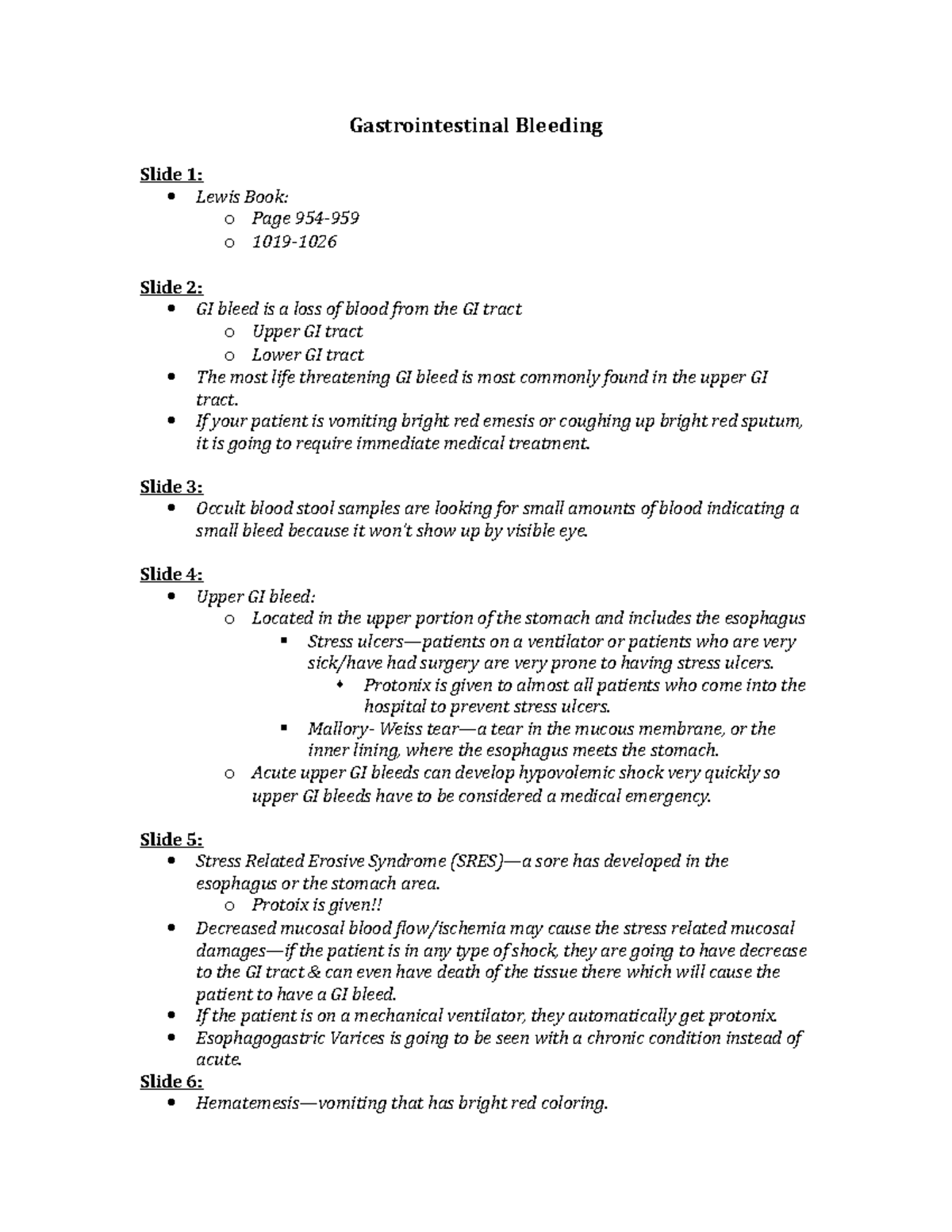 Gastrointestinal Bleeding

Slide 1:

- Lewis Book:
  - Page 954-959
  - 1019-1026

Slide 2:

- GI bleed is a loss of blood from the GI tract
  - Upper GI tract
  - Lower GI tract
- The most life threatening GI bleed is most commonly found in the upper GI tract.
- If your patient is vomiting bright red emesis or coughing up bright red sputum, it is going to require immediate medical treatment.

Slide 3:

- Occult blood stool samples are looking for small amounts of blood indicating a small bleed because it won't show up by visible eye.

Slide 4:

- Upper GI bleed:
  - Located in the upper portion of the stomach and includes the esophagus
    - Stress ulcers—patients on a ventilator or patients who are very sick/have had surgery are very prone to having stress ulcers.
      - Protonix is given to almost all patients who come into the hospital to prevent stress ulcers.
    - Mallory- Weiss tear—a tear in the mucous membrane, or the inner lining, where the esophagus meets the stomach.
  - Acute upper GI bleeds can develop hypovolemic shock very quickly so upper GI bleeds have to be considered a medical emergency.

Slide 5:

- Stress Related Erosive Syndrome (SRES)—a sore has developed in the esophagus or the stomach area.
  - Protoix is given!!
- Decreased mucosal blood flow/ischemia may cause the stress related mucosal damages—if the patient is in any type of shock, they are going to have decrease to the GI tract & can even have death of the tissue there which will cause the patient to have a GI bleed.
- If the patient is on a mechanical ventilator, they automatically get protonix.
- Esophagogastric Varices is going to be seen with a chronic condition instead of acute.

Slide 6:

- Hematemesis—vomiting that has bright red coloring.